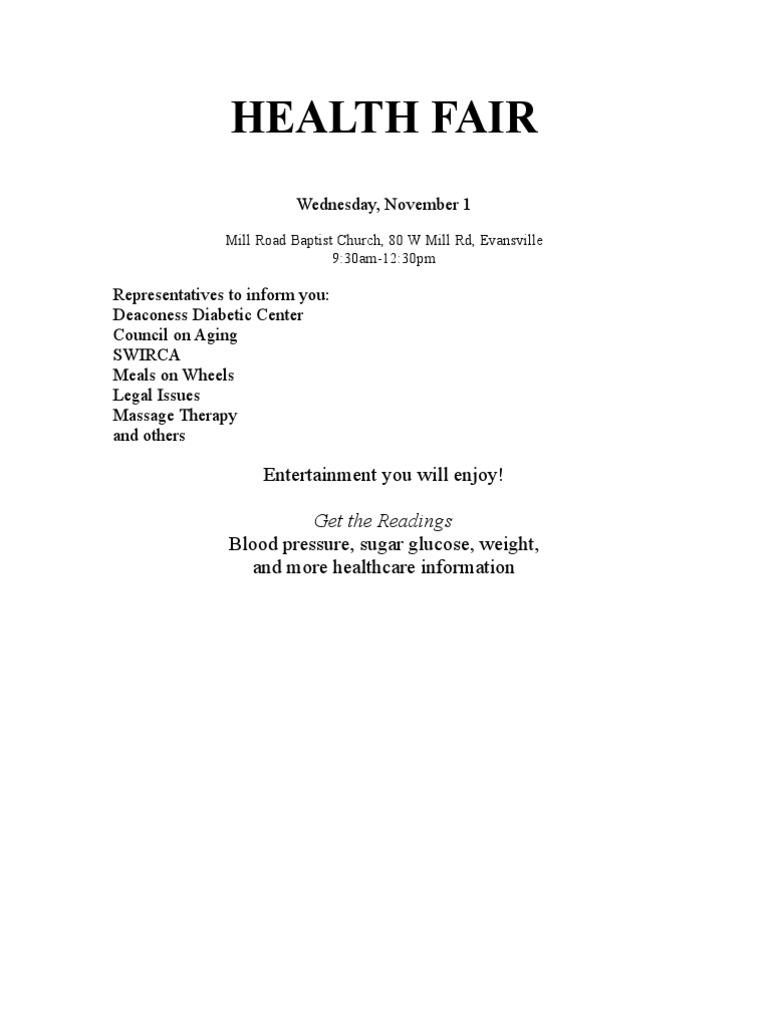 HEALTH FAIR

Wednesday, November 1

Mill Road Baptist Church, 80 W Mill Rd, Evansville
9:30am-12:30pm

Representatives to inform you:
Deaconess Diabetic Center
Council on Aging
SWIRCA
Meals on Wheels
Legal Issues
Massage Therapy
and others

Entertainment you will enjoy!

Get the Readings
Blood pressure, sugar glucose, weight,
and more healthcare information